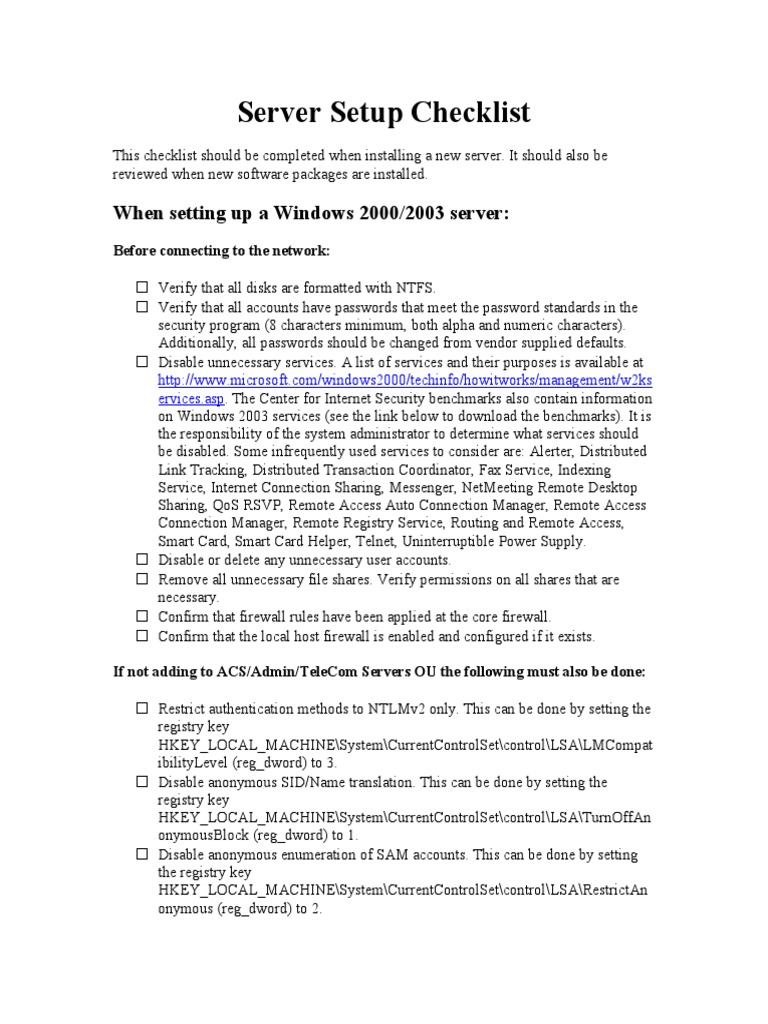 Server Setup Checklist

This checklist should be completed when installing a new server. It should also be reviewed when new software packages are installed.

When setting up a Windows 2000/2003 server:

Before connecting to the network:

☐ Verify that all disks are formatted with NTFS.
☐ Verify that all accounts have passwords that meet the password standards in the security program (8 characters minimum, both alpha and numeric characters). Additionally, all passwords should be changed from vendor supplied defaults.
☐ Disable unnecessary services. A list of services and their purposes is available at http://www.microsoft.com/windows2000/techinfo/howitworks/management/w2kservices.asp. The Center for Internet Security benchmarks also contain information on Windows 2003 services (see the link below to download the benchmarks). It is the responsibility of the system administrator to determine what services should be disabled. Some infrequently used services to consider are: Alerter, Distributed Link Tracking, Distributed Transaction Coordinator, Fax Service, Indexing Service, Internet Connection Sharing, Messenger, NetMeeting Remote Desktop Sharing, QoS RSVP, Remote Access Auto Connection Manager, Remote Access Connection Manager, Remote Registry Service, Routing and Remote Access, Smart Card, Smart Card Helper, Telnet, Uninterruptible Power Supply.
☐ Disable or delete any unnecessary user accounts.
☐ Remove all unnecessary file shares. Verify permissions on all shares that are necessary.
☐ Confirm that firewall rules have been applied at the core firewall.
☐ Confirm that the local host firewall is enabled and configured if it exists.

If not adding to ACS/Admin/TeleCom Servers OU the following must also be done:

☐ Restrict authentication methods to NTLMv2 only. This can be done by setting the registry key HKEY_LOCAL_MACHINE\System\CurrentControlSet\control\LSA\LMCompatibilityLevel (reg_dword) to 3.
☐ Disable anonymous SID/Name translation. This can be done by setting the registry key HKEY_LOCAL_MACHINE\System\CurrentControlSet\control\LSA\TurnOffAnonymousBlock (reg_dword) to 1.
☐ Disable anonymous enumeration of SAM accounts. This can be done by setting the registry key HKEY_LOCAL_MACHINE\System\CurrentControlSet\control\LSA\RestrictAnonymous (reg_dword) to 2.